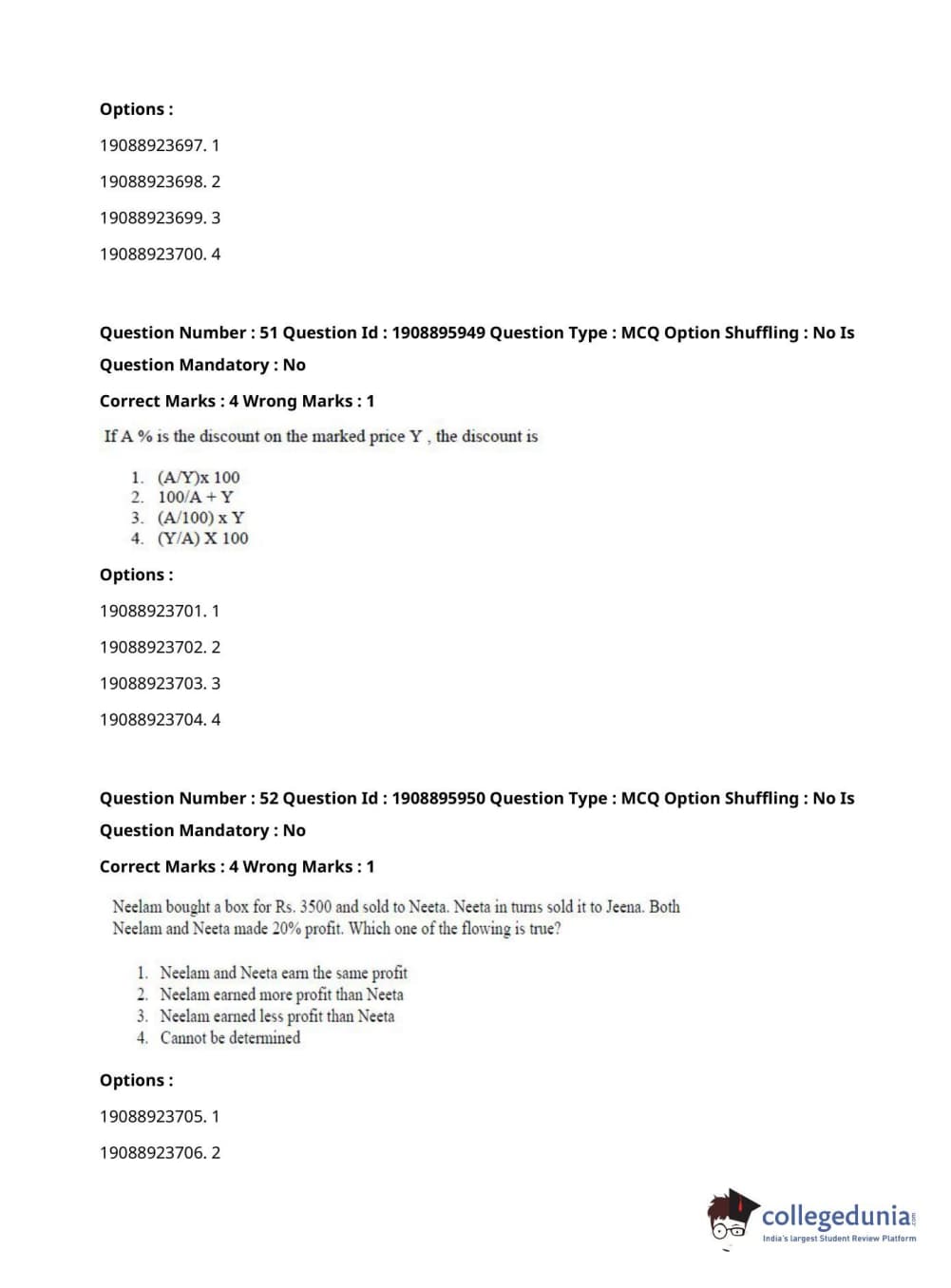 Options :

19088923697. 1

19088923698. 2

19088923699. 3

19088923700. 4

Question Number : 51 Question Id : 1908895949 Question Type : MCQ Option Shuffling : No Is Question Mandatory : No

Correct Marks : 4 Wrong Marks : 1

If A % is the discount on the marked price Y , the discount is

1. (A/Y)x 100
2. 100/A + Y
3. (A/100) x Y
4. (Y/A) X 100

Options :

19088923701. 1

19088923702. 2

19088923703. 3

19088923704. 4

Question Number : 52 Question Id : 1908895950 Question Type : MCQ Option Shuffling : No Is Question Mandatory : No

Correct Marks : 4 Wrong Marks : 1

Neelam bought a box for Rs. 3500 and sold to Neeta. Neeta in turns sold it to Jeena. Both Neelam and Neeta made 20% profit. Which one of the flowing is true?

1. Neelam and Neeta earn the same profit
2. Neelam earned more profit than Neeta
3. Neelam earned less profit than Neeta
4. Cannot be determined

Options :

19088923705. 1

19088923706. 2

collegedunia.com
India's largest Student Review Platform